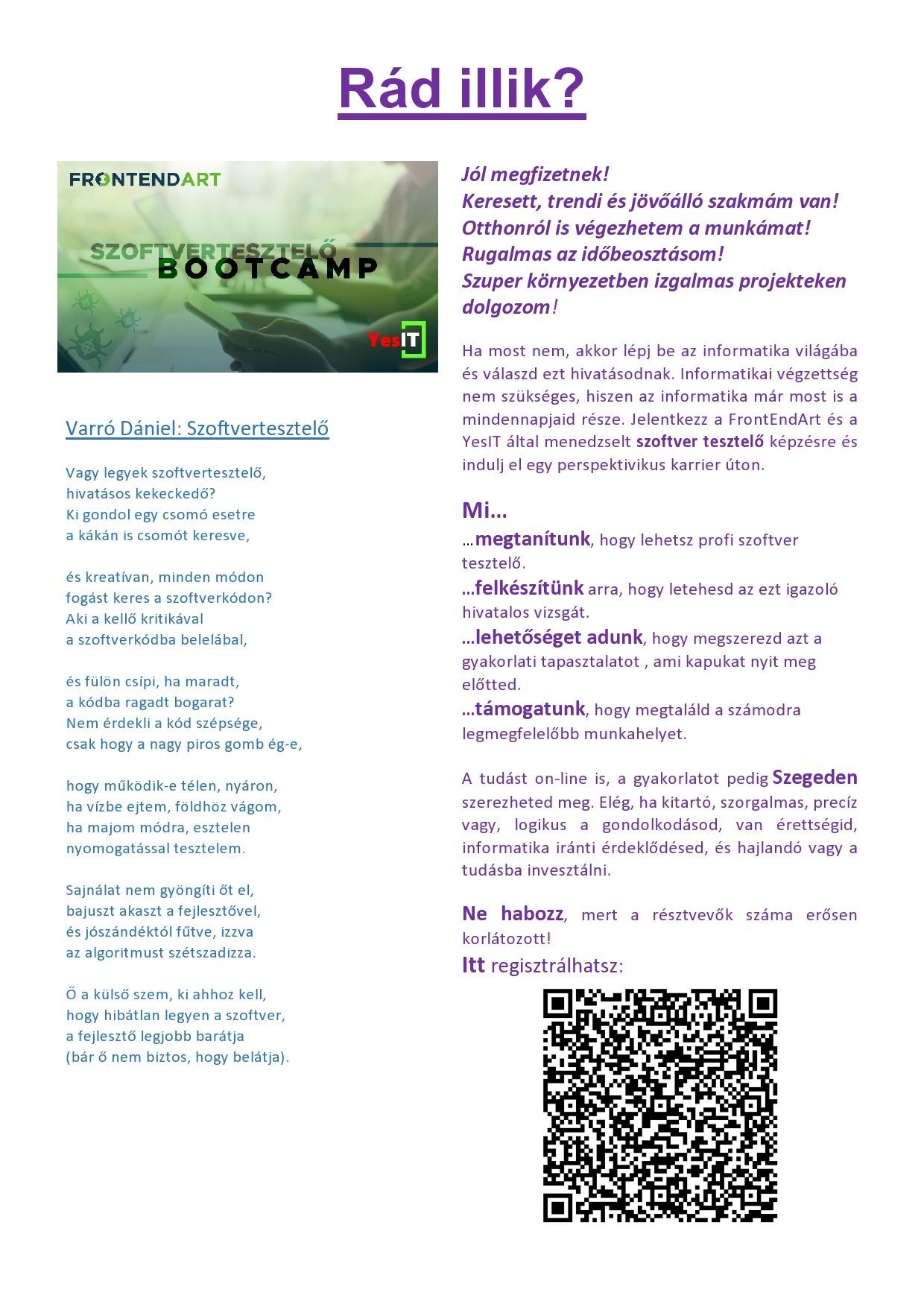 Rád illik?

FRONTENDART

SZOFTVERTESZTELŐ BOOTCAMP

YesIT

Varró Dániel: Szoftvertesztelő

Vagy legyek szoftvertesztelő, hivatásos kekeckedő? Ki gondol egy csomó esetre a kákán is csomót keresve,

és kreatívan, minden módon fogást keres a szoftverkódon? Aki a kellő kritikával a szoftverkódba belelábal,

és fülön csípi, ha maradt, a kódba ragadt bogarat? Nem érdekli a kód szépsége, csak hogy a nagy piros gomb ég-e,

hogy működik-e télen, nyáron, ha vízbe ejtem, földhöz vágom, ha majom módra, esztelen nyomogatással tesztelem.

Sajnálat nem gyöngíti őt el, bajuszt akaszt a fejlesztővel, és jószándéktól fűtve, izzva az algoritmust szétszadizza.

Ő a külső szem, ki ahhoz kell, hogy hibátlan legyen a szoftver, a fejlesztő legjobb barátja (bár ő nem biztos, hogy belátja).

Jól megfizetnek!
Keresett, trendi és jövőálló szakmám van!
Otthonról is végezhetem a munkámat!
Rugalmas az időbeosztásom!
Szuper környezetben izgalmas projekteken dolgozom!

Ha most nem, akkor lépj be az informatika világába és válaszd ezt hivatásodnak. Informatikai végzettség nem szükséges, hiszen az informatika már most is a mindennapjaid része. Jelentkezz a FrontEndArt és a YesIT által menedzselt szoftver tesztelő képzésre és indulj el egy perspektivikus karrier úton.

Mi...
...megtanítunk, hogy lehetsz profi szoftver tesztelő.
...felkészítünk arra, hogy letehesd az ezt igazoló hivatalos vizsgát.
...lehetőséget adunk, hogy megszerezd azt a gyakorlati tapasztalatot , ami kapukat nyit meg előtted.
...támogatunk, hogy megtaláld a számodra legmegfelelőbb munkahelyet.

A tudást on-line is, a gyakorlatot pedig Szegeden szerezheted meg. Elég, ha kitartó, szorgalmas, precíz vagy, logikus a gondolkodásod, van érettségid, informatika iránti érdeklődésed, és hajlandó vagy a tudásba invesztálni.

Ne habozz, mert a résztvevők száma erősen korlátozott!
Itt regisztrálhatsz: